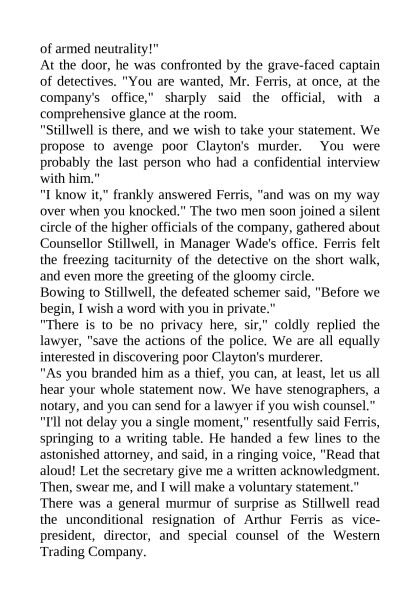 of armed neutrality!"

At the door, he was confronted by the grave-faced captain of detectives. "You are wanted, Mr. Ferris, at once, at the company's office," sharply said the official, with a comprehensive glance at the room.

"Stillwell is there, and we wish to take your statement. We propose to avenge poor Clayton's murder. You were probably the last person who had a confidential interview with him."

"I know it," frankly answered Ferris, "and was on my way over when you knocked." The two men soon joined a silent circle of the higher officials of the company, gathered about Counsellor Stillwell, in Manager Wade's office. Ferris felt the freezing taciturnity of the detective on the short walk, and even more the greeting of the gloomy circle.

Bowing to Stillwell, the defeated schemer said, "Before we begin, I wish a word with you in private."

"There is to be no privacy here, sir," coldly replied the lawyer, "save the actions of the police. We are all equally interested in discovering poor Clayton's murderer.

"As you branded him as a thief, you can, at least, let us all hear your whole statement now. We have stenographers, a notary, and you can send for a lawyer if you wish counsel."

"I'll not delay you a single moment," resentfully said Ferris, springing to a writing table. He handed a few lines to the astonished attorney, and said, in a ringing voice, "Read that aloud! Let the secretary give me a written acknowledgment. Then, swear me, and I will make a voluntary statement."

There was a general murmur of surprise as Stillwell read the unconditional resignation of Arthur Ferris as vice-president, director, and special counsel of the Western Trading Company.